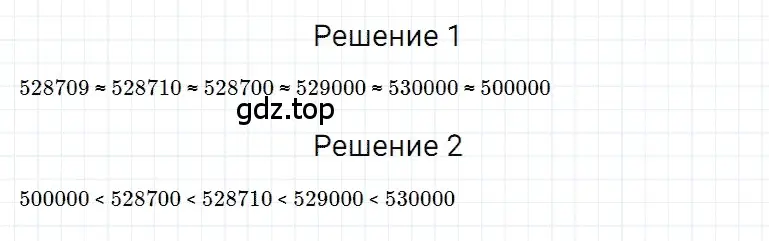 Решение 1

$528709 \approx 528710 \approx 528700 \approx 529000 \approx 530000 \approx 500000$

gdz.top

Решение 2

$500000 < 528700 < 528710 < 529000 < 530000$